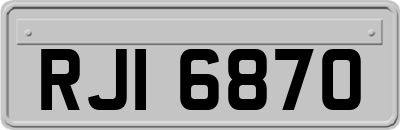 RJI 6870